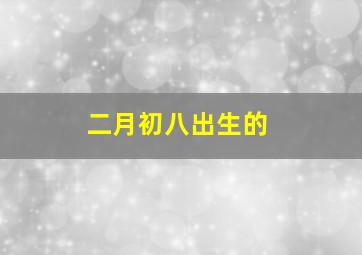 二月初八出生的